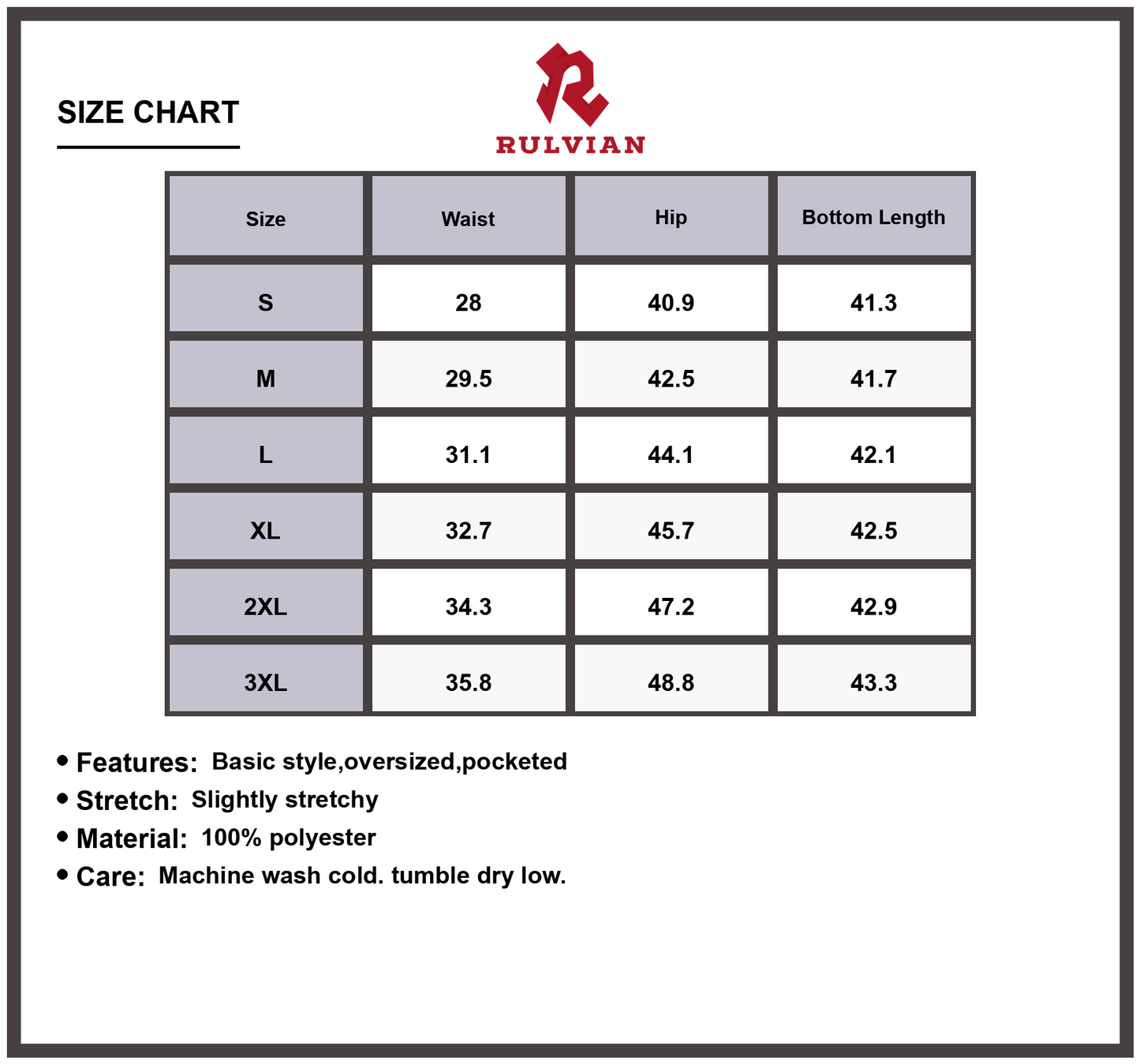 SIZE CHART

RULVIAN

| Size | Waist | Hip | Bottom Length |
|---|---|---|---|
| S | 28 | 40.9 | 41.3 |
| M | 29.5 | 42.5 | 41.7 |
| L | 31.1 | 44.1 | 42.1 |
| XL | 32.7 | 45.7 | 42.5 |
| 2XL | 34.3 | 47.2 | 42.9 |
| 3XL | 35.8 | 48.8 | 43.3 |

• Features: Basic style,oversized,pocketed
• Stretch: Slightly stretchy
• Material: 100% polyester
• Care: Machine wash cold. tumble dry low.